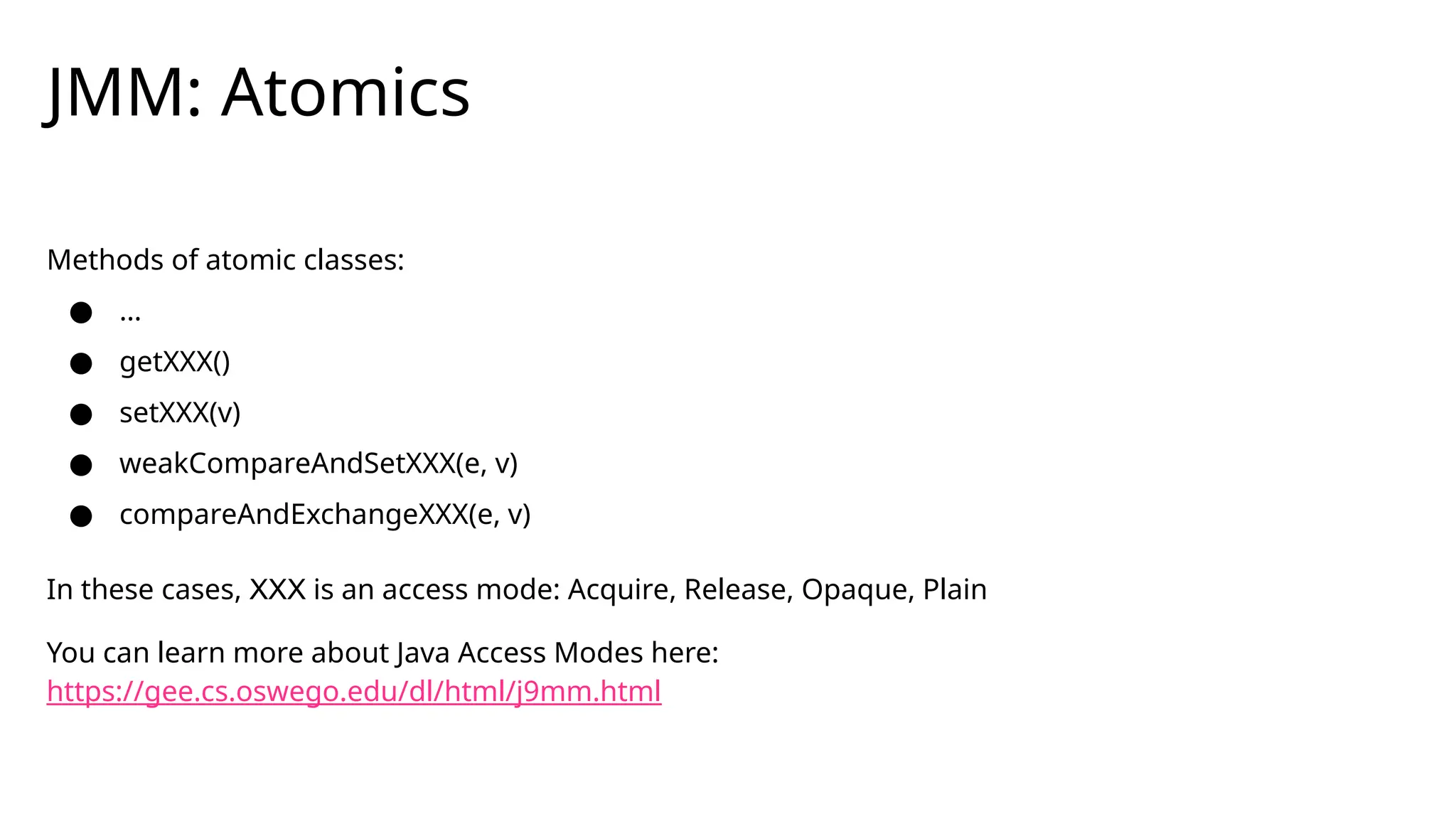 JMM: Atomics

Methods of atomic classes:

• ...
• getXXX()
• setXXX(v)
• weakCompareAndSetXXX(e, v)
• compareAndExchangeXXX(e, v)

In these cases, XXX is an access mode: Acquire, Release, Opaque, Plain

You can learn more about Java Access Modes here: https://gee.cs.oswego.edu/dl/html/j9mm.html